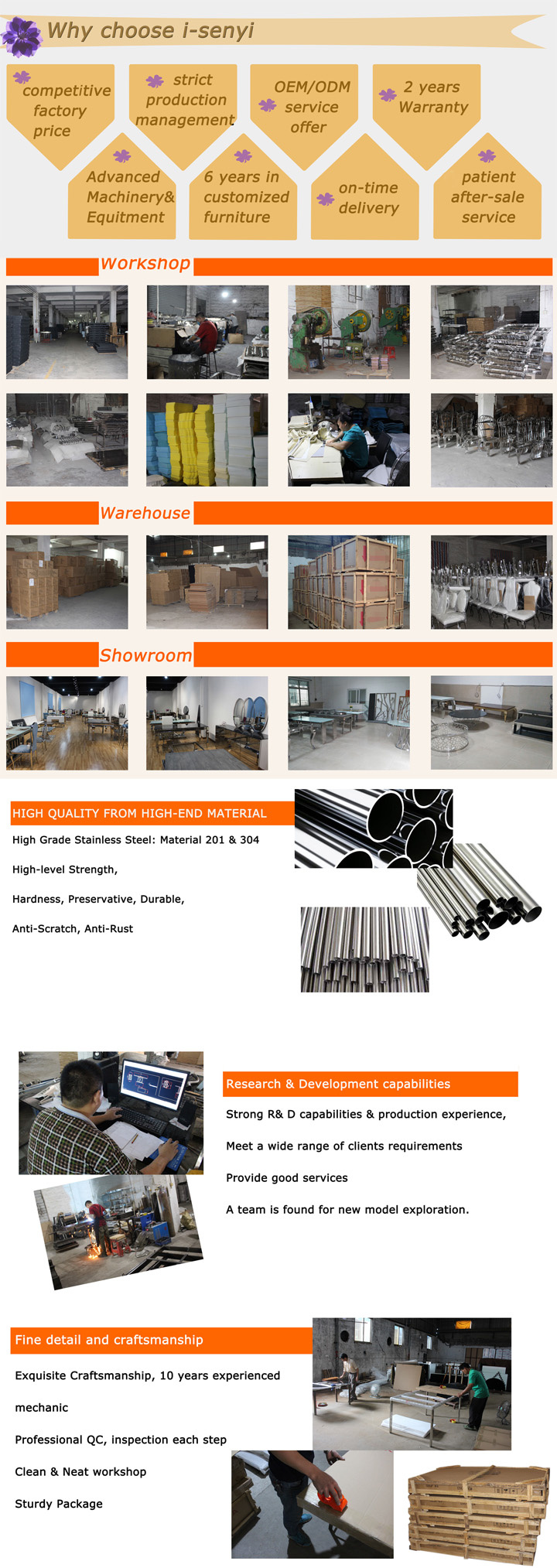 Why choose i-senyi

competitive factory price

strict production management

OEM/ODM service offer

2 years Warranty

Advanced Machinery& Equitment

6 years in customized furniture

on-time delivery

patient after-sale service

Workshop

Warehouse

Showroom

HIGH QUALITY FROM HIGH-END MATERIAL

High Grade Stainless Steel: Material 201 & 304

High-level Strength,

Hardness, Preservative, Durable,

Anti-Scratch, Anti-Rust

Research & Development capabilities

Strong R& D capabilities & production experience,

Meet a wide range of clients requirements

Provide good services

A team is found for new model exploration.

Fine detail and craftsmanship

Exquisite Craftsmanship, 10 years experienced mechanic

Professional QC, inspection each step

Clean & Neat workshop

Sturdy Package